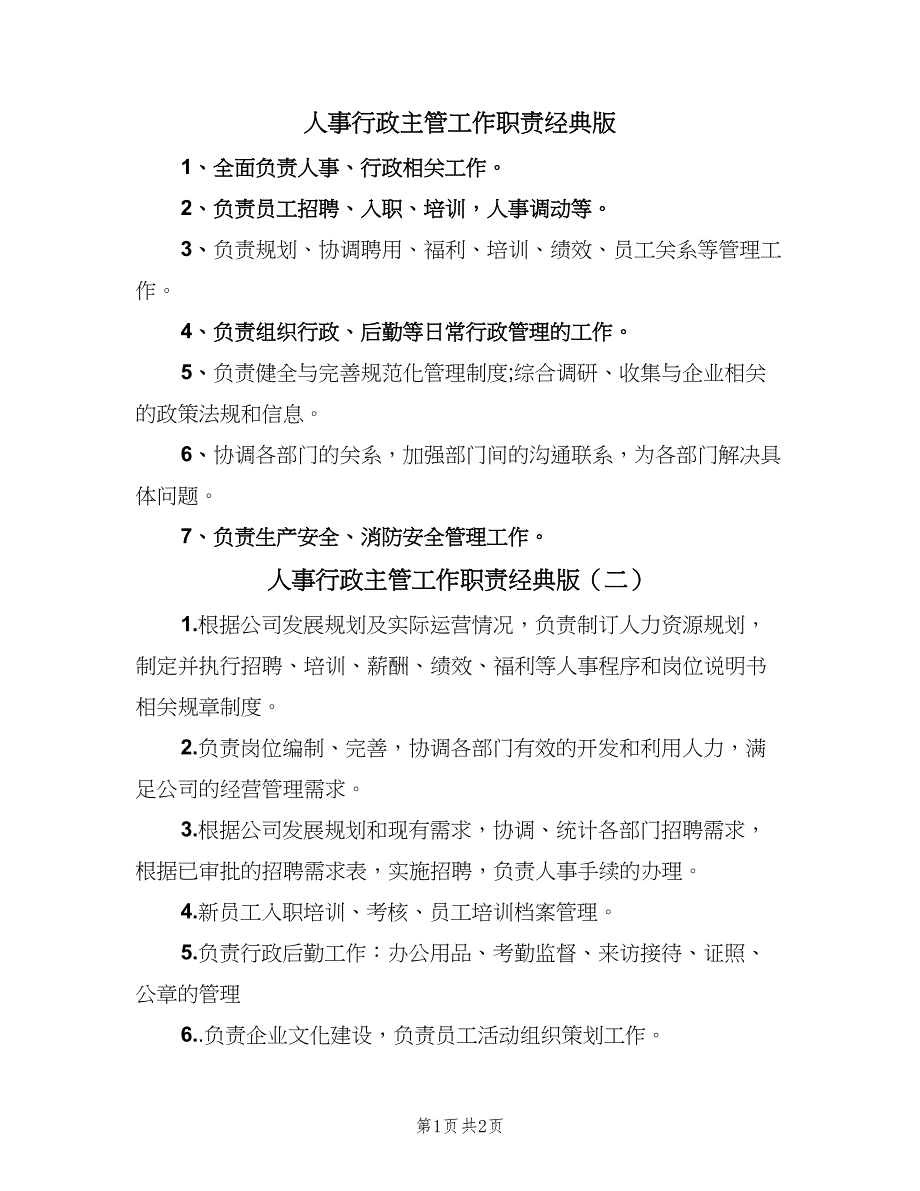 人事行政主管工作职责经典版

1、全面负责人事、行政相关工作。

2、负责员工招聘、入职、培训，人事调动等。

3、负责规划、协调聘用、福利、培训、绩效、员工关系等管理工作。

4、负责组织行政、后勤等日常行政管理的工作。

5、负责健全与完善规范化管理制度;综合调研、收集与企业相关的政策法规和信息。

6、协调各部门的关系，加强部门间的沟通联系，为各部门解决具体问题。

7、负责生产安全、消防安全管理工作。

人事行政主管工作职责经典版（二）

1.根据公司发展规划及实际运营情况，负责制订人力资源规划，制定并执行招聘、培训、薪酬、绩效、福利等人事程序和岗位说明书相关规章制度。

2.负责岗位编制、完善，协调各部门有效的开发和利用人力，满足公司的经营管理需求。

3.根据公司发展规划和现有需求，协调、统计各部门招聘需求，根据已审批的招聘需求表，实施招聘，负责人事手续的办理。

4.新员工入职培训、考核、员工培训档案管理。

5.负责行政后勤工作：办公用品、考勤监督、来访接待、证照、公章的管理

6..负责企业文化建设，负责员工活动组织策划工作。

第1页 共2页